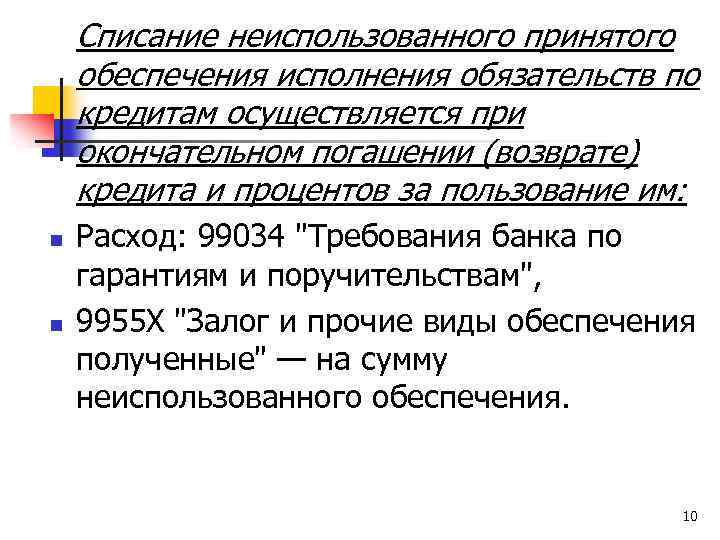 Списание неиспользованного принятого обеспечения исполнения обязательств по кредитам осуществляется при окончательном погашении (возврате) кредита и процентов за пользование им:

Расход: 99034 "Требования банка по гарантиям и поручительствам",

9955Х "Залог и прочие виды обеспечения полученные" — на сумму неиспользованного обеспечения.

10